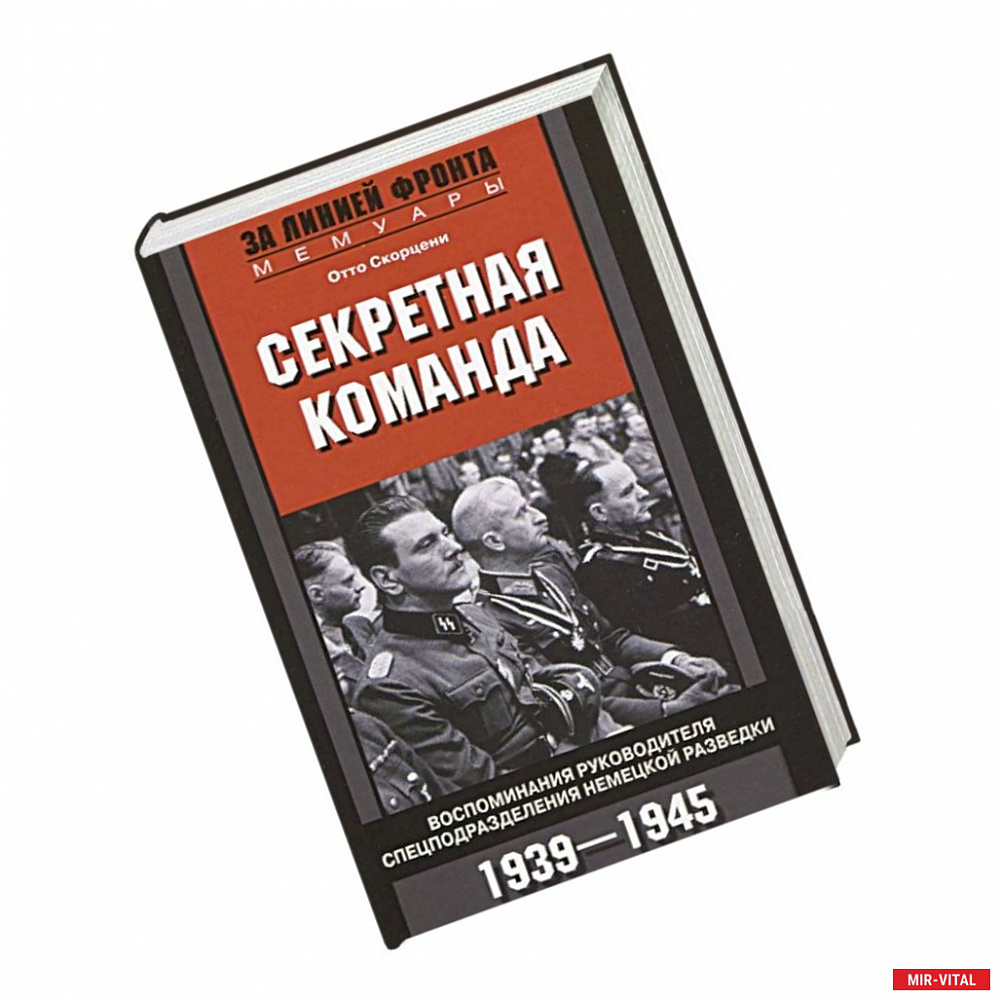 ЗА ЛИНИЕЙ ФРОНТА
МЕМУАРЫ

Отто Скорцени

СЕКРЕТНАЯ КОМАНДА

ВОСПОМИНАНИЯ РУКОВОДИТЕЛЯ СПЕЦПОДРАЗДЕЛЕНИЯ НЕМЕЦКОЙ РАЗВЕДКИ

1939—1945

MIR-VITAL